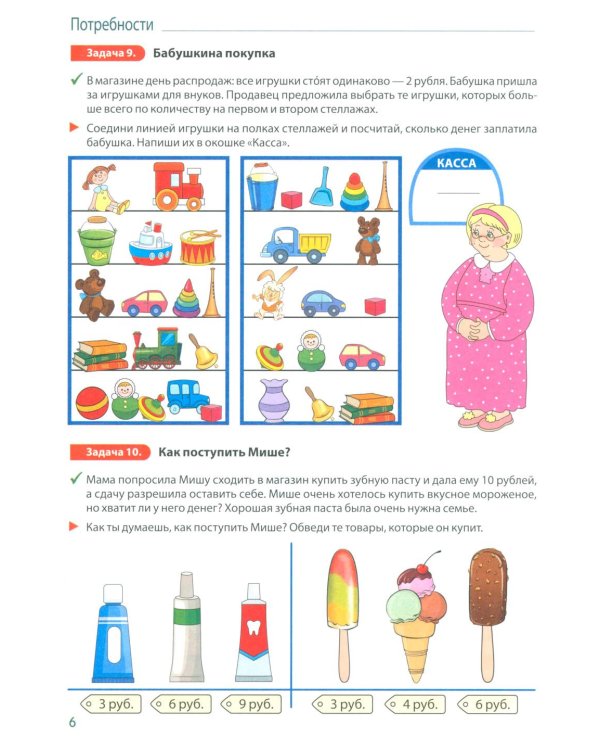 Потребности

Задача 9. Бабушкина покупка

В магазине день распродаж: все игрушки сто́ят одинаково — 2 рубля. Бабушка пришла за игрушками для внуков. Продавец предложила выбрать те игрушки, которых больше всего по количеству на первом и втором стеллажах.

Соедини линией игрушки на полках стеллажей и посчитай, сколько денег заплатила бабушка. Напиши их в окошке «Касса».

КАССА

Задача 10. Как поступить Мише?

Мама попросила Мишу сходить в магазин купить зубную пасту и дала ему 10 рублей, а сдачу разрешила оставить себе. Мише очень хотелось купить вкусное мороженое, но хватит ли у него денег? Хорошая зубная паста была очень нужна семье.

Как ты думаешь, как поступить Мише? Обведи те товары, которые он купит.

3 руб. 6 руб. 9 руб. 3 руб. 4 руб. 6 руб.

6